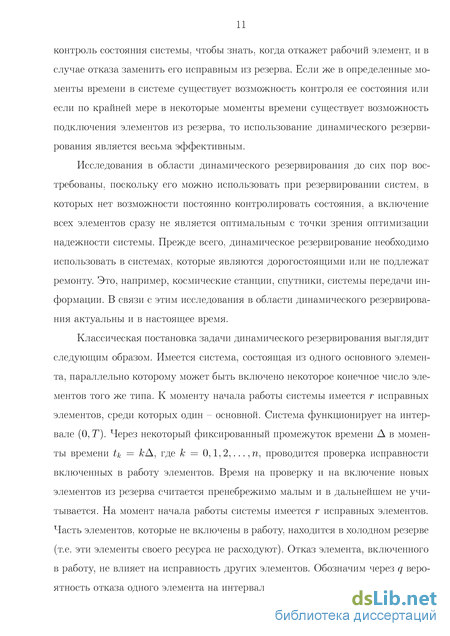 11

контроль состояния системы, чтобы знать, когда откажет рабочий элемент, и в случае отказа заменить его исправным из резерва. Если же в определенные моменты времени в системе существует возможность контроля ее состояния или если по крайней мере в некоторые моменты времени существует возможность подключения элементов из резерва, то использование динамического резервирования является весьма эффективным.

Исследования в области динамического резервирования до сих пор востребованы, поскольку его можно использовать при резервировании систем, в которых нет возможности постоянно контролировать состояния, а включение всех элементов сразу не является оптимальным с точки зрения оптимизации надежности системы. Прежде всего, динамическое резервирование необходимо использовать в системах, которые являются дорогостоящими или не подлежат ремонту. Это, например, космические станции, спутники, системы передачи информации. В связи с этим исследования в области динамического резервирования актуальны и в настоящее время.

Классическая постановка задачи динамического резервирования выглядит следующим образом. Имеется система, состоящая из одного основного элемента, параллельно которому может быть включено некоторое конечное число элементов того же типа. К моменту начала работы системы имеется $r$ исправных элементов, среди которых один – основной. Система функционирует на интервале $(0, T)$. Через некоторый фиксированный промежуток времени $\Delta$ в моменты времени $t_k = k\Delta$, где $k = 0, 1, 2, \ldots, n$, проводится проверка исправности включенных в работу элементов. Время на проверку и на включение новых элементов из резерва считается пренебрежимо малым и в дальнейшем не учитывается. На момент начала работы системы имеется $r$ исправных элементов. Часть элементов, которые не включены в работу, находится в холодном резерве (т.е. эти элементы своего ресурса не расходуют). Отказ элемента, включенного в работу, не влияет на исправность других элементов. Обозначим через $q$ вероятность отказа одного элемента на интервал

dsLib.net
библиотека диссертаций